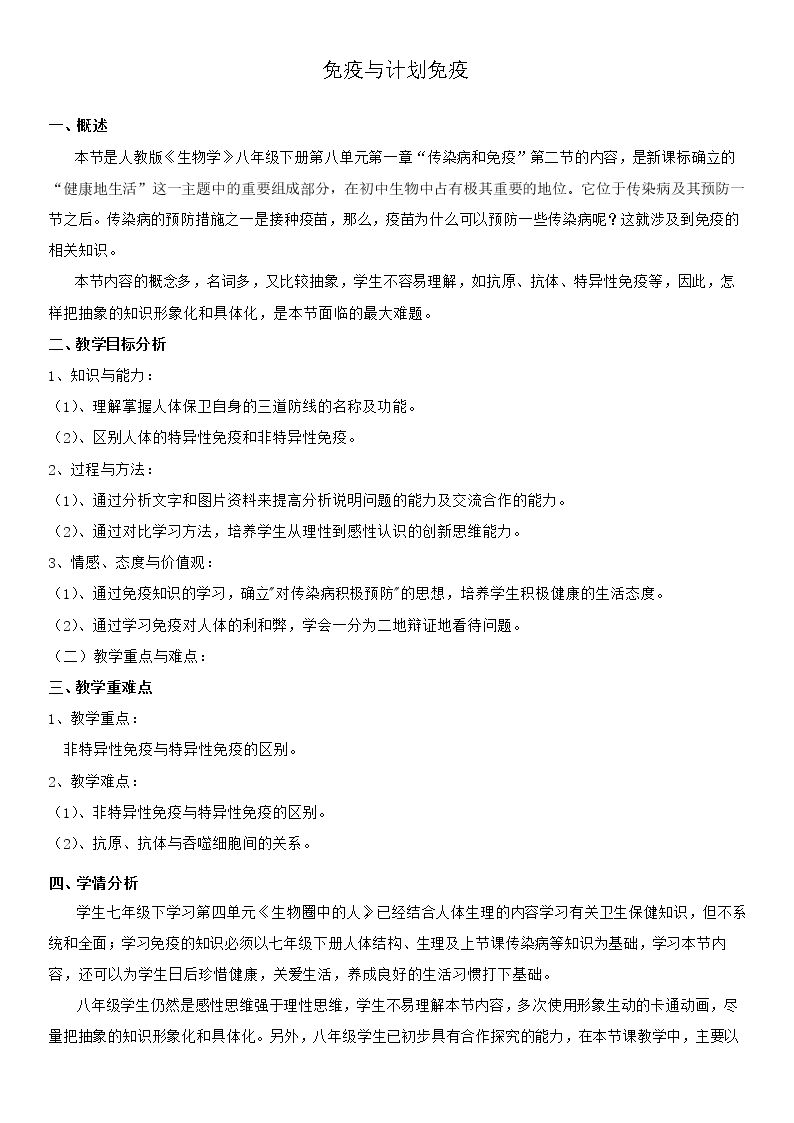 免疫与计划免疫

一、概述

本节是人教版《生物学》八年级下册第八单元第一章“传染病和免疫”第二节的内容，是新课标确立的“健康地生活”这一主题中的重要组成部分，在初中生物中占有极其重要的地位。它位于传染病及其预防一节之后。传染病的预防措施之一是接种疫苗，那么，疫苗为什么可以预防一些传染病呢？这就涉及到免疫的相关知识。

本节内容的概念多，名词多，又比较抽象，学生不容易理解，如抗原、抗体、特异性免疫等，因此，怎样把抽象的知识形象化和具体化，是本节面临的最大难题。

二、教学目标分析

1、知识与能力：

（1）、理解掌握人体保卫自身的三道防线的名称及功能。

（2）、区别人体的特异性免疫和非特异性免疫。

2、过程与方法：

（1）、通过分析文字和图片资料来提高分析说明问题的能力及交流合作的能力。

（2）、通过对比学习方法，培养学生从理性到感性认识的创新思维能力。

3、情感、态度与价值观：

（1）、通过免疫知识的学习，确立“对传染病积极预防”的思想，培养学生积极健康的生活态度。

（2）、通过学习免疫对人体的利和弊，学会一分为二地辩证地看待问题。

（二）教学重点与难点：

三、教学重难点

1、教学重点：

非特异性免疫与特异性免疫的区别。

2、教学难点：

（1）、非特异性免疫与特异性免疫的区别。

（2）、抗原、抗体与吞噬细胞间的关系。

四、学情分析

学生七年级下学习第四单元《生物圈中的人》已经结合人体生理的内容学习有关卫生保健知识，但不系统和全面；学习免疫的知识必须以七年级下册人体结构、生理及上节课传染病等知识为基础，学习本节内容，还可以为学生日后珍惜健康，关爱生活，养成良好的生活习惯打下基础。

八年级学生仍然是感性思维强于理性思维，学生不易理解本节内容，多次使用形象生动的卡通动画，尽量把抽象的知识形象化和具体化。另外，八年级学生已初步具有合作探究的能力，在本节课教学中，主要以